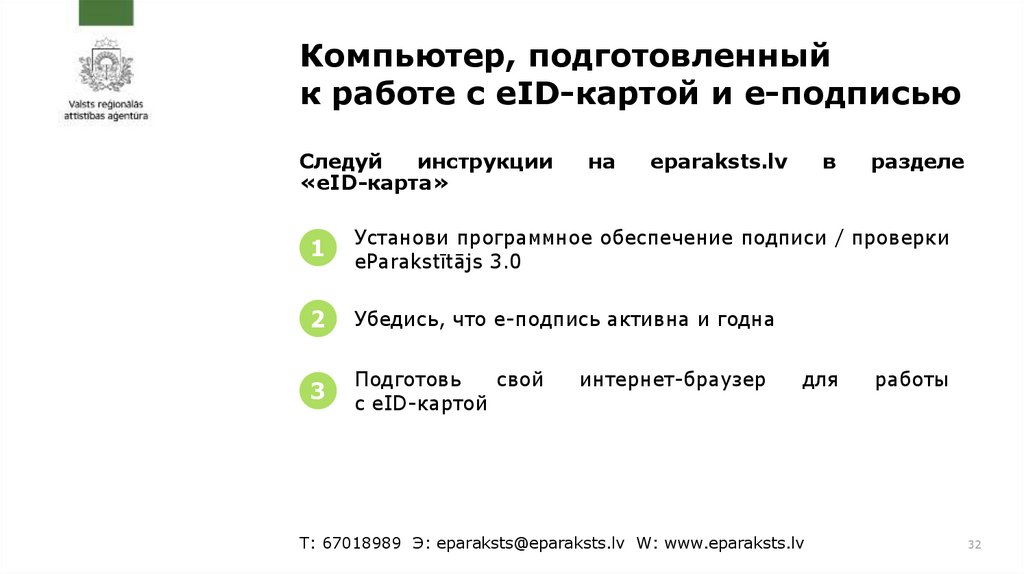 Valsts reģionālās attīstības aģentūra

Компьютер, подготовленный
к работе с eID-картой и е-подписью

Следуй инструкции на eparaksts.lv в разделе «eID-карта»

1 Установи программное обеспечение подписи / проверки eParakstītājs 3.0

2 Убедись, что е-подпись активна и годна

3 Подготовь свой интернет-браузер для работы с eID-картой

T: 67018989 Э: eparaksts@eparaksts.lv W: www.eparaksts.lv

32